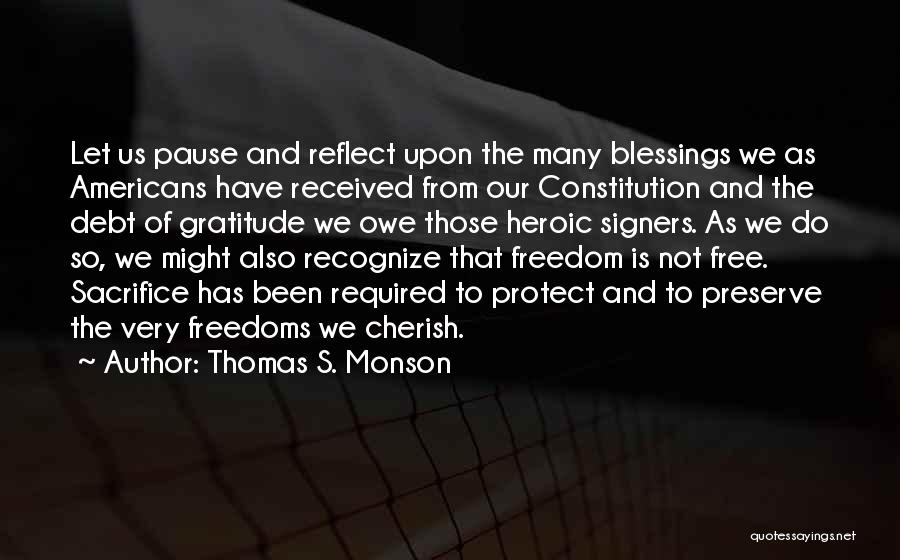 Let us pause and reflect upon the many blessings we as Americans have received from our Constitution and the debt of gratitude we owe those heroic signers. As we do so, we might also recognize that freedom is not free. Sacrifice has been required to protect and to preserve the very freedoms we cherish.

~ Author: Thomas S. Monson

quotessayings.net